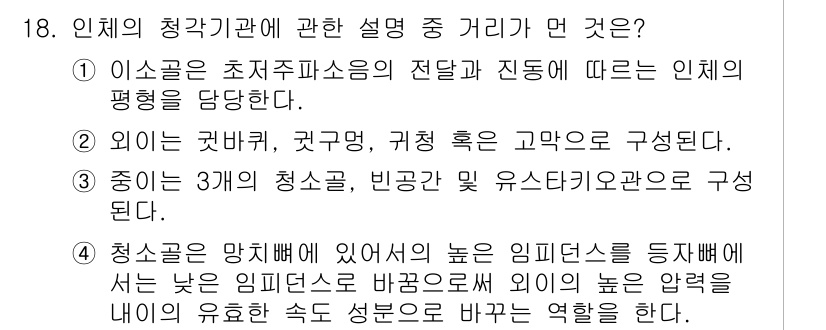 18. 인체의 청각기관에 관한 설명 중 거리가 먼 것은?

① 이소골은 초저주파소음의 전달과 진동에 따르는 인체의 평형을 담당한다.

② 외이는 귓바퀴, 귓구멍, 귀청 혹은 고막으로 구성된다.

③ 중이는 3개의 청소골, 빈공간 및 유스타키오관으로 구성된다.

④ 청소골은 망치뼈에 있어서의 높은 임피던스를 등자뼈에서는 낮은 임피던스로 바꿈으로써 외이의 높은 압력을 내이의 유효한 속도 성분으로 바꾸는 역할을 한다.